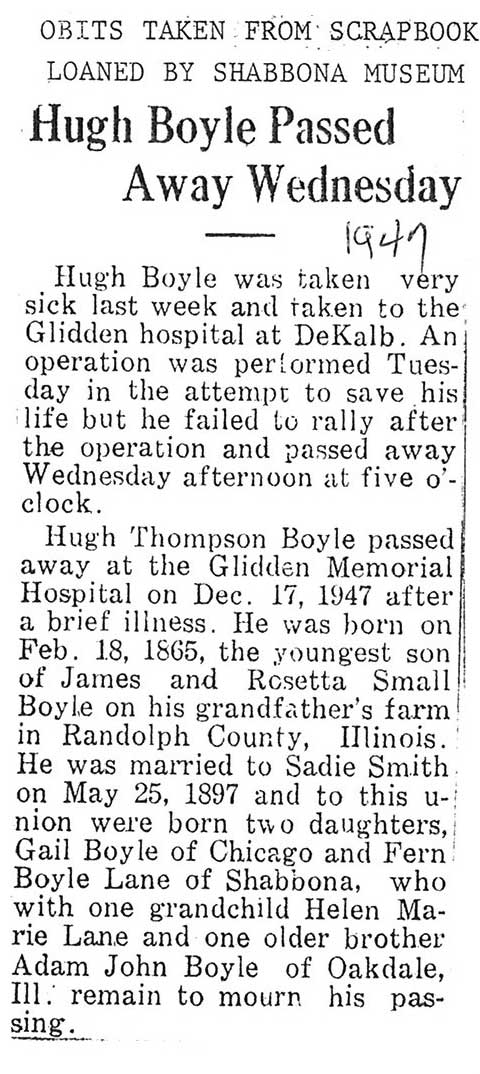 OBITS TAKEN FROM SCRAPBOOK
LOANED BY SHABBONA MUSEUM

Hugh Boyle Passed Away Wednesday

1947

Hugh Boyle was taken very sick last week and taken to the Glidden hospital at DeKalb. An operation was performed Tuesday in the attempt to save his life but he failed to rally after the operation and passed away Wednesday afternoon at five o'clock.

Hugh Thompson Boyle passed away at the Glidden Memorial Hospital on Dec. 17, 1947 after a brief illness. He was born on Feb. 18, 1865, the youngest son of James and Rosetta Small Boyle on his grandfather's farm in Randolph County, Illinois. He was married to Sadie Smith on May 25, 1897 and to this union were born two daughters, Gail Boyle of Chicago and Fern Boyle Lane of Shabbona, who with one grandchild Helen Marie Lane and one older brother Adam John Boyle of Oakdale, Ill. remain to mourn his passing.